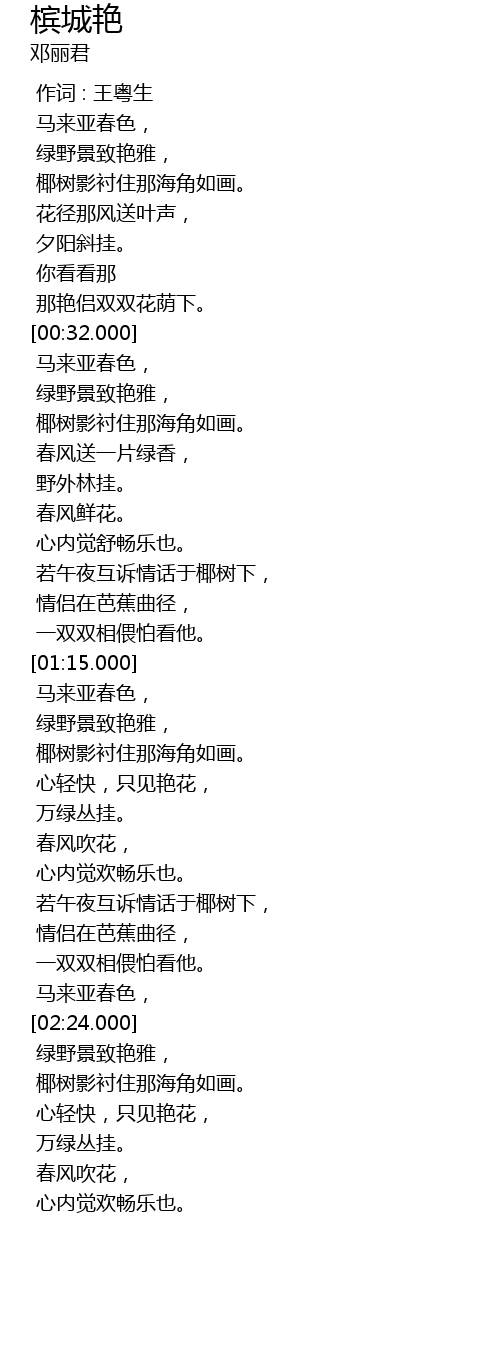 槟城艳
邓丽君

作词 : 王粤生

马来亚春色，

绿野景致艳雅，

椰树影衬住那海角如画。

花径那风送叶声，

夕阳斜挂。

你看看那

那艳侣双双花荫下。

[00:32.000]

马来亚春色，

绿野景致艳雅，

椰树影衬住那海角如画。

春风送一片绿香，

野外林挂。

春风鲜花。

心内觉舒畅乐也。

若午夜互诉情话于椰树下，

情侣在芭蕉曲径，

一双双相偎怕看他。

[01:15.000]

马来亚春色，

绿野景致艳雅，

椰树影衬住那海角如画。

心轻快，只见艳花，

万绿丛挂。

春风吹花，

心内觉欢畅乐也。

若午夜互诉情话于椰树下，

情侣在芭蕉曲径，

一双双相偎怕看他。

马来亚春色，

[02:24.000]

绿野景致艳雅，

椰树影衬住那海角如画。

心轻快，只见艳花，

万绿丛挂。

春风吹花，

心内觉欢畅乐也。